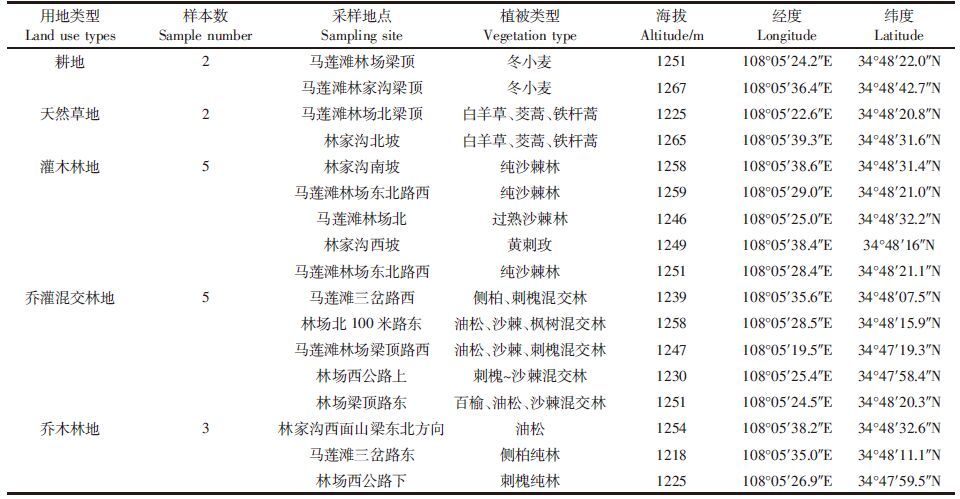 | 用地类型 Land use types | 样本数 Sample number | 采样地点 Sampling site | 植被类型 Vegetation type | 海拔 Altitude/m | 经度 Longitude | 纬度 Latitude |
|---|---|---|---|---|---|---|
| 耕地 | 2 | 马莲滩林场梁顶 | 冬小麦 | 1251 | 108°05′24.2″E | 34°48′22.0″N |
| | | 马莲滩林家沟梁顶 | 冬小麦 | 1267 | 108°05′36.4″E | 34°48′42.7″N |
| 天然草地 | 2 | 马莲滩林场北梁顶 | 白羊草、茭蒿、铁杆蒿 | 1225 | 108°05′22.6″E | 34°48′20.8″N |
| | | 林家沟北坡 | 白羊草、茭蒿、铁杆蒿 | 1265 | 108°05′39.3″E | 34°48′31.6″N |
| 灌木林地 | 5 | 林家沟南坡 | 纯沙棘林 | 1258 | 108°05′38.6″E | 34°48′31.4″N |
| | | 马莲滩林场东北路西 | 纯沙棘林 | 1259 | 108°05′29.0″E | 34°48′21.0″N |
| | | 马莲滩林场北 | 过熟沙棘林 | 1246 | 108°05′25.0″E | 34°48′32.2″N |
| | | 林家沟西坡 | 黄刺玫 | 1249 | 108°05′38.4″E | 34°48′16″N |
| | | 马莲滩林场东北路西 | 纯沙棘林 | 1251 | 108°05′28.4″E | 34°48′21.1″N |
| 乔灌混交林地 | 5 | 马莲滩三岔路西 | 侧柏、刺槐混交林 | 1239 | 108°05′35.6″E | 34°48′07.5″N |
| | | 林场北 100 米路东 | 油松、沙棘、枫树混交林 | 1258 | 108°05′28.5″E | 34°48′15.9″N |
| | | 马莲滩林场梁顶路西 | 油松、沙棘、刺槐混交林 | 1247 | 108°05′19.5″E | 34°47′19.3″N |
| | | 林场西公路上 | 刺槐~沙棘混交林 | 1230 | 108°05′25.4″E | 34°47′58.4″N |
| | | 林场梁顶路东 | 百榆、油松、沙棘混交林 | 1251 | 108°05′24.5″E | 34°48′20.3″N |
| 乔木林地 | 3 | 林家沟西面山梁东北方向 | 油松 | 1254 | 108°05′38.2″E | 34°48′32.6″N |
| | | 马莲滩三岔路东 | 侧柏纯林 | 1218 | 108°05′35.0″E | 34°48′11.1″N |
| | | 林场西公路下 | 刺槐纯林 | 1225 | 108°05′26.9″E | 34°47′59.5″N |